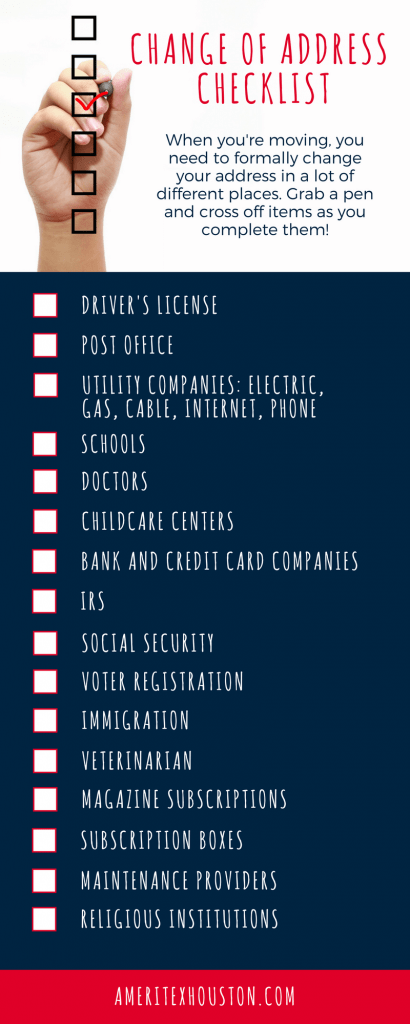 CHANGE OF ADDRESS CHECKLIST

When you're moving, you need to formally change your address in a lot of different places. Grab a pen and cross off items as you complete them!

DRIVER'S LICENSE
POST OFFICE
UTILITY COMPANIES: ELECTRIC, GAS, CABLE, INTERNET, PHONE
SCHOOLS
DOCTORS
CHILDCARE CENTERS
BANK AND CREDIT CARD COMPANIES
IRS
SOCIAL SECURITY
VOTER REGISTRATION
IMMIGRATION
VETERINARIAN
MAGAZINE SUBSCRIPTIONS
SUBSCRIPTION BOXES
MAINTENANCE PROVIDERS
RELIGIOUS INSTITUTIONS

AMERITEXHOUSTON.COM